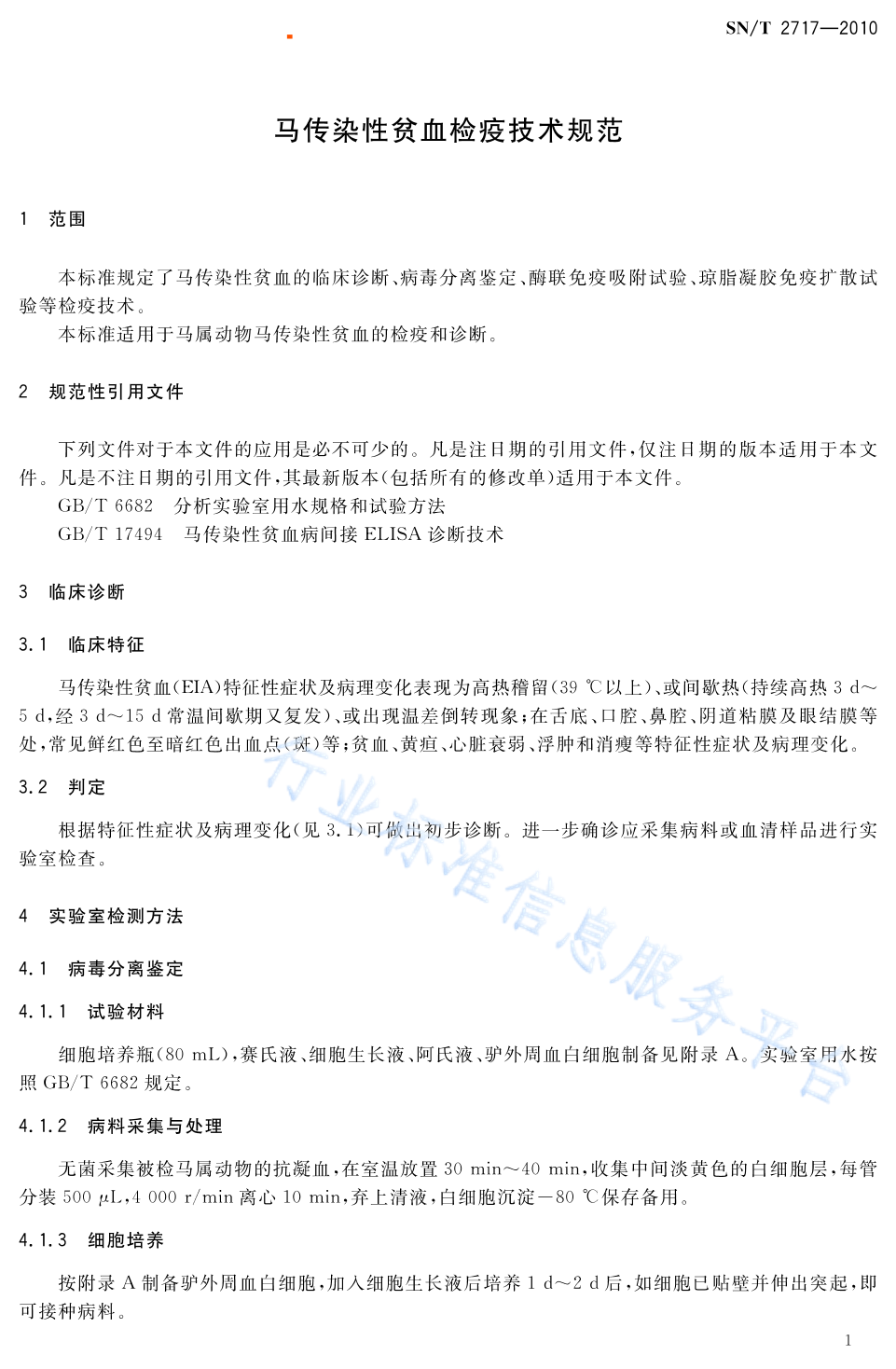 SN/T 2717—2010

马传染性贫血检疫技术规范

1 范围

本标准规定了马传染性贫血的临床诊断、病毒分离鉴定、酶联免疫吸附试验、琼脂凝胶免疫扩散试验等检疫技术。

本标准适用于马属动物马传染性贫血的检疫和诊断。

2 规范性引用文件

下列文件对于本文件的应用是必不可少的。凡是注日期的引用文件，仅注日期的版本适用于本文件。凡是不注日期的引用文件，其最新版本(包括所有的修改单)适用于本文件。

GB/T 6682 分析实验室用水规格和试验方法

GB/T 17494 马传染性贫血病间接 ELISA 诊断技术

3 临床诊断

3.1 临床特征

马传染性贫血(EIA)特征性症状及病理变化表现为高热稽留(39 ℃以上)、或间歇热(持续高热 3 d～5 d，经 3 d～15 d 常温间歇期又复发)、或出现温差倒转现象；在舌底、口腔、鼻腔、阴道粘膜及眼结膜等处，常见鲜红色至暗红色出血点(斑)等；贫血、黄疸、心脏衰弱、浮肿和消瘦等特征性症状及病理变化。

3.2 判定

根据特征性症状及病理变化(见 3.1)可做出初步诊断。进一步确诊应采集病料或血清样品进行实验室检查。

4 实验室检测方法

4.1 病毒分离鉴定

4.1.1 试验材料

细胞培养瓶(80 mL)，赛氏液、细胞生长液、阿氏液、驴外周血白细胞制备见附录 A。实验室用水按照 GB/T 6682 规定。

4.1.2 病料采集与处理

无菌采集被检马属动物的抗凝血，在室温放置 30 min～40 min，收集中间淡黄色的白细胞层，每管分装 500 μL，4 000 r/min 离心 10 min，弃上清液，白细胞沉淀－80 ℃保存备用。

4.1.3 细胞培养

按附录 A 制备驴外周血白细胞，加入细胞生长液后培养 1 d～2 d 后，如细胞已贴壁并伸出突起，即可接种病料。

行业标准信息服务平台

1